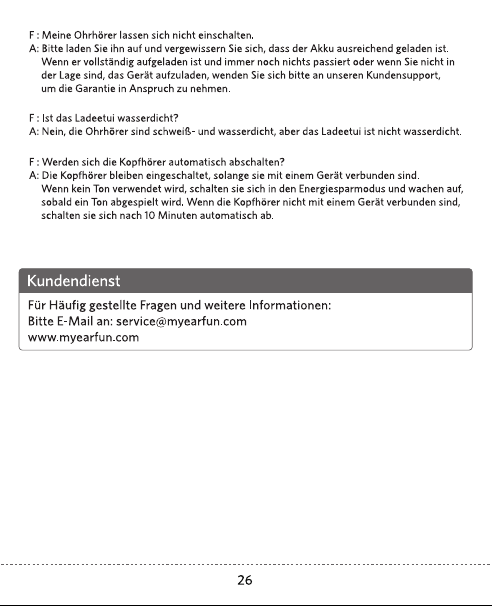 F : Meine Ohrhörer lassen sich nicht einschalten.
A: Bitte laden Sie ihn auf und vergewissern Sie sich, dass der Akku ausreichend geladen ist. Wenn er vollständig aufgeladen ist und immer noch nichts passiert oder wenn Sie nicht in der Lage sind, das Gerät aufzuladen, wenden Sie sich bitte an unseren Kundensupport, um die Garantie in Anspruch zu nehmen.

F : Ist das Ladeetui wasserdicht?
A: Nein, die Ohrhörer sind schweiß- und wasserdicht, aber das Ladeetui ist nicht wasserdicht.

F : Werden sich die Kopfhörer automatisch abschalten?
A: Die Kopfhörer bleiben eingeschaltet, solange sie mit einem Gerät verbunden sind. Wenn kein Ton verwendet wird, schalten sie sich in den Energiesparmodus und wachen auf, sobald ein Ton abgespielt wird. Wenn die Kopfhörer nicht mit einem Gerät verbunden sind, schalten sie sich nach 10 Minuten automatisch ab.

Kundendienst

Für Häufig gestellte Fragen und weitere Informationen:
Bitte E-Mail an: service@myearfun.com
www.myearfun.com

26